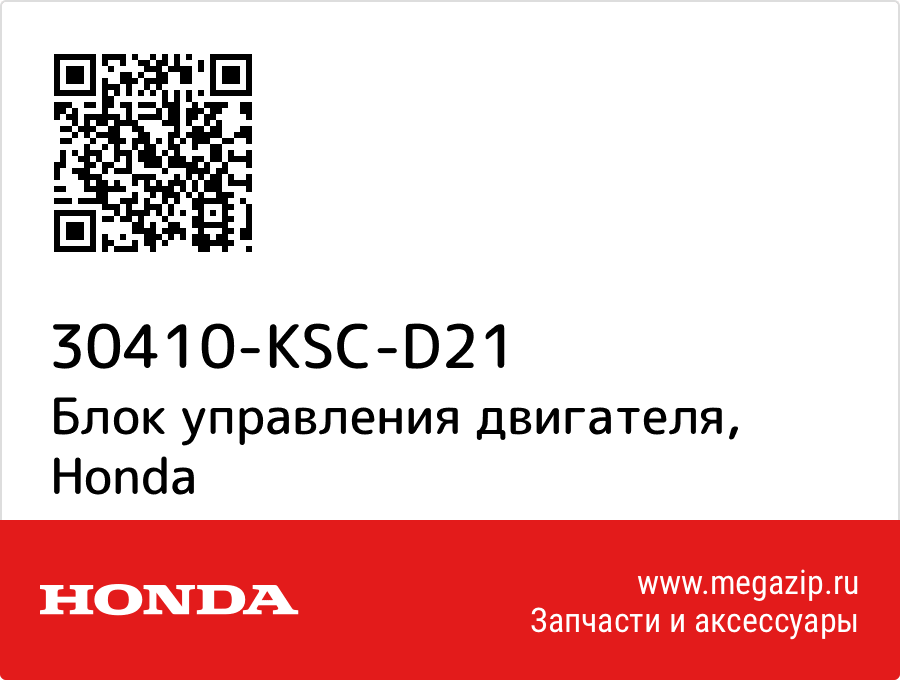 30410-KSC-D21
Блок управления двигателя, Honda

HONDA

www.megazip.ru
Запчасти и аксессуары